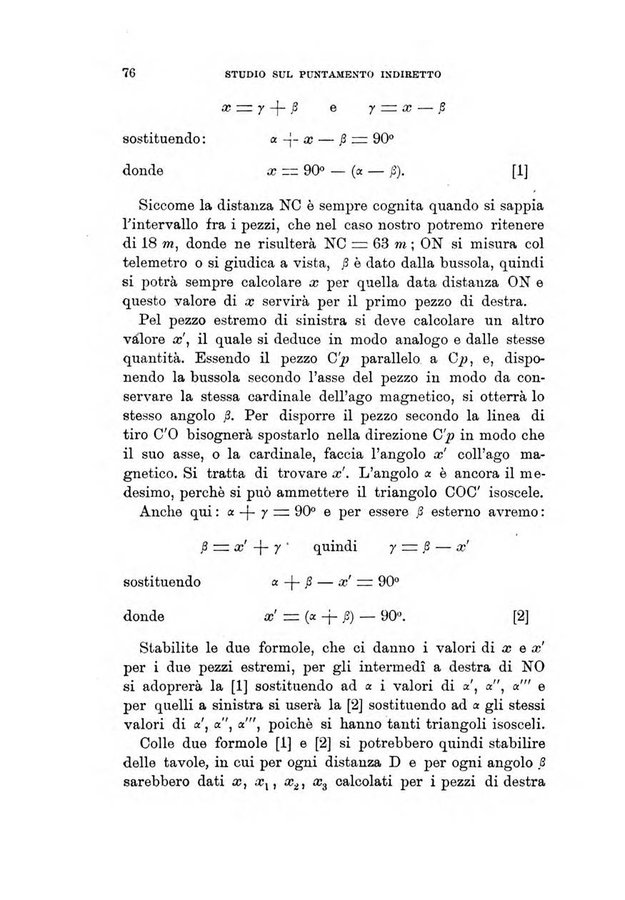 76 STUDIO SUL PUNTAMENTO INDIRETTO

$x = \gamma + \beta$ e $\gamma = x - \beta$

sostituendo: $\alpha + x - \beta = 90^o$

donde $x = 90^o - (\alpha - \beta)$. [1]

Siccome la distanza NC è sempre cognita quando si sappia l'intervallo fra i pezzi, che nel caso nostro potremo ritenere di 18 $m$, donde ne risulterà NC $= 63$ $m$; ON si misura col telemetro o si giudica a vista, $\beta$ è dato dalla bussola, quindi si potrà sempre calcolare $x$ per quella data distanza ON e questo valore di $x$ servirà per il primo pezzo di destra.

Pel pezzo estremo di sinistra si deve calcolare un altro valore $x'$, il quale si deduce in modo analogo e dalle stesse quantità. Essendo il pezzo C'$p$ parallelo a C$p$, e, disponendo la bussola secondo l'asse del pezzo in modo da conservare la stessa cardinale dell'ago magnetico, si otterrà lo stesso angolo $\beta$. Per disporre il pezzo secondo la linea di tiro C'O bisognerà spostarlo nella direzione C'$p$ in modo che il suo asse, o la cardinale, faccia l'angolo $x'$ coll'ago magnetico. Si tratta di trovare $x'$. L'angolo $\alpha$ è ancora il medesimo, perchè si può ammettere il triangolo COC' isoscele.

Anche qui: $\alpha + \gamma = 90^o$ e per essere $\beta$ esterno avremo:

$\beta = x' + \gamma$ quindi $\gamma = \beta - x'$

sostituendo $\alpha + \beta - x' = 90^o$

donde $x' = (\alpha + \beta) - 90^o$. [2]

Stabilite le due formole, che ci danno i valori di $x$ e $x'$ per i due pezzi estremi, per gli intermedî a destra di NO si adoprerà la [1] sostituendo ad $\alpha$ i valori di $\alpha'$, $\alpha''$, $\alpha'''$ e per quelli a sinistra si userà la [2] sostituendo ad $\alpha$ gli stessi valori di $\alpha'$, $\alpha''$, $\alpha'''$, poichè si hanno tanti triangoli isosceli.

Colle due formole [1] e [2] si potrebbero quindi stabilire delle tavole, in cui per ogni distanza D e per ogni angolo $\beta$ sarebbero dati $x$, $x_1$, $x_2$, $x_3$ calcolati per i pezzi di destra